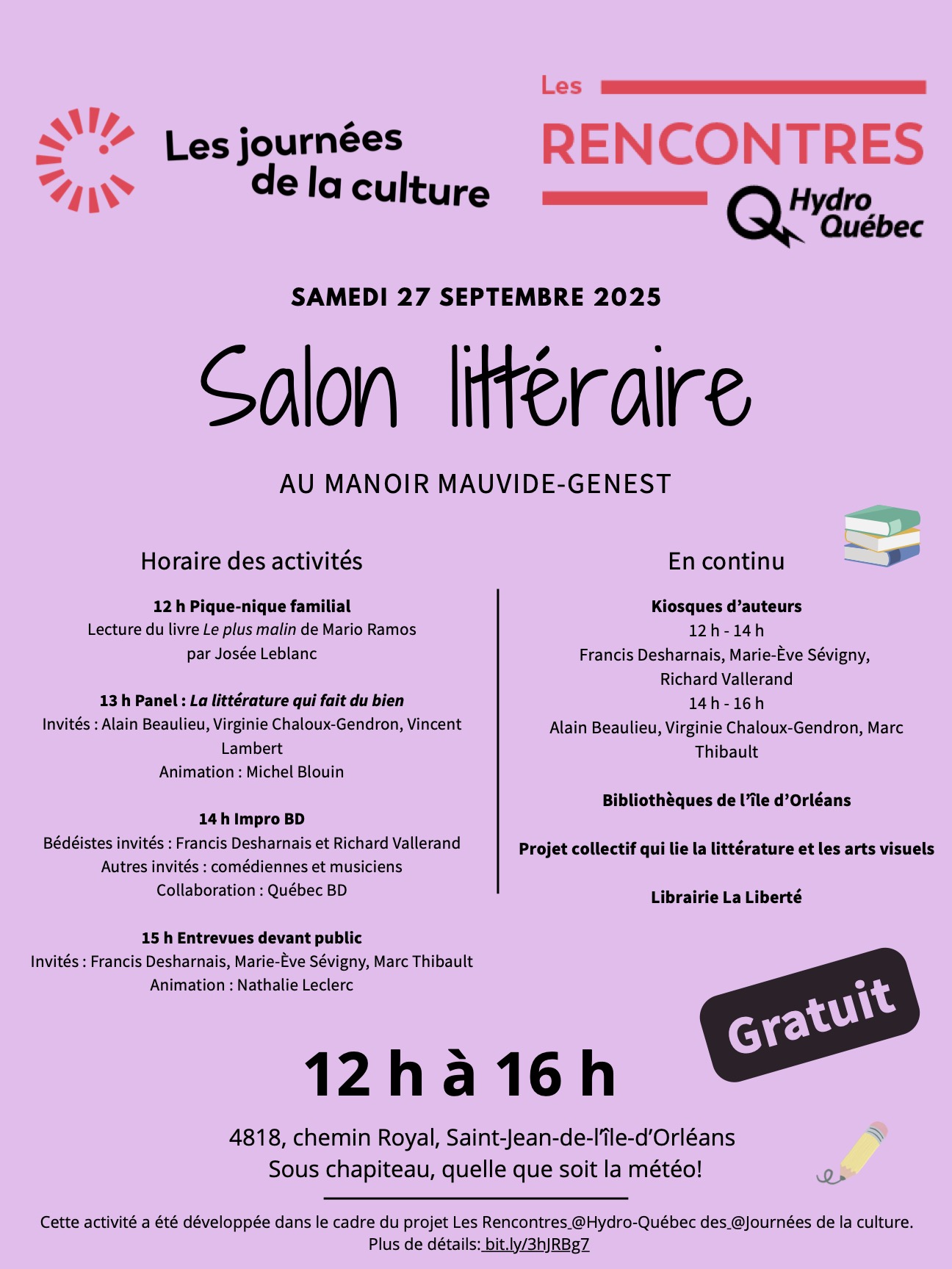 Les journées de la culture

Les
RENCONTRES
Hydro Québec

SAMEDI 27 SEPTEMBRE 2025

Salon littéraire

AU MANOIR MAUVIDE-GENEST

Horaire des activités

12 h Pique-nique familial
Lecture du livre Le plus malin de Mario Ramos
par Josée Leblanc

13 h Panel : La littérature qui fait du bien
Invités : Alain Beaulieu, Virginie Chaloux-Gendron, Vincent Lambert
Animation : Michel Blouin

14 h Impro BD
Bédéistes invités : Francis Desharnais et Richard Vallerand
Autres invités : comédiennes et musiciens
Collaboration : Québec BD

15 h Entrevues devant public
Invités : Francis Desharnais, Marie-Ève Sévigny, Marc Thibault
Animation : Nathalie Leclerc

En continu

Kiosques d'auteurs
12 h - 14 h
Francis Desharnais, Marie-Ève Sévigny, Richard Vallerand
14 h - 16 h
Alain Beaulieu, Virginie Chaloux-Gendron, Marc Thibault

Bibliothèques de l'île d'Orléans

Projet collectif qui lie la littérature et les arts visuels

Librairie La Liberté

Gratuit

12 h à 16 h

4818, chemin Royal, Saint-Jean-de-l'île-d'Orléans
Sous chapiteau, quelle que soit la météo!

Cette activité a été développée dans le cadre du projet Les Rencontres @Hydro-Québec des @Journées de la culture.
Plus de détails: bit.ly/3hJRBg7